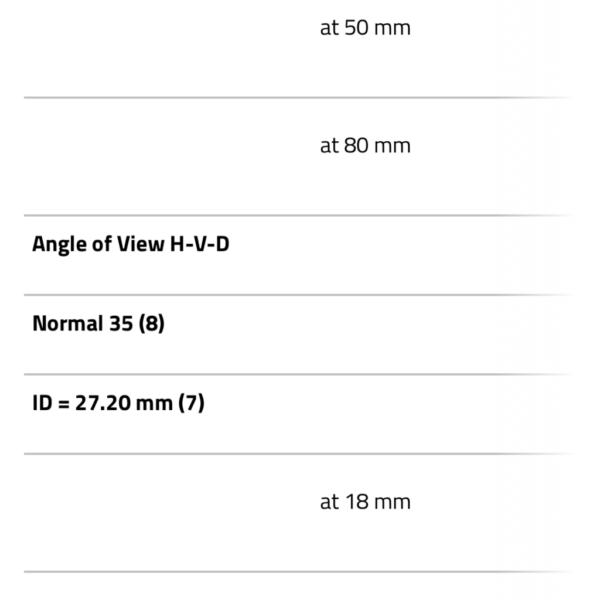 at 50 mm

at 80 mm

Angle of View H-V-D

Normal 35 (8)

ID = 27.20 mm (7)

at 18 mm